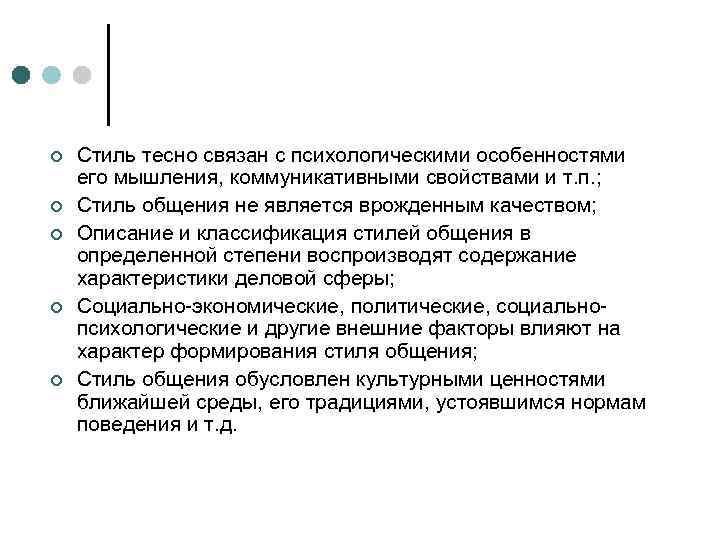 Стиль тесно связан с психологическими особенностями его мышления, коммуникативными свойствами и т.п.;

Стиль общения не является врожденным качеством;

Описание и классификация стилей общения в определенной степени воспроизводят содержание характеристики деловой сферы;

Социально-экономические, политические, социально-психологические и другие внешние факторы влияют на характер формирования стиля общения;

Стиль общения обусловлен культурными ценностями ближайшей среды, его традициями, устоявшимся нормам поведения и т.д.